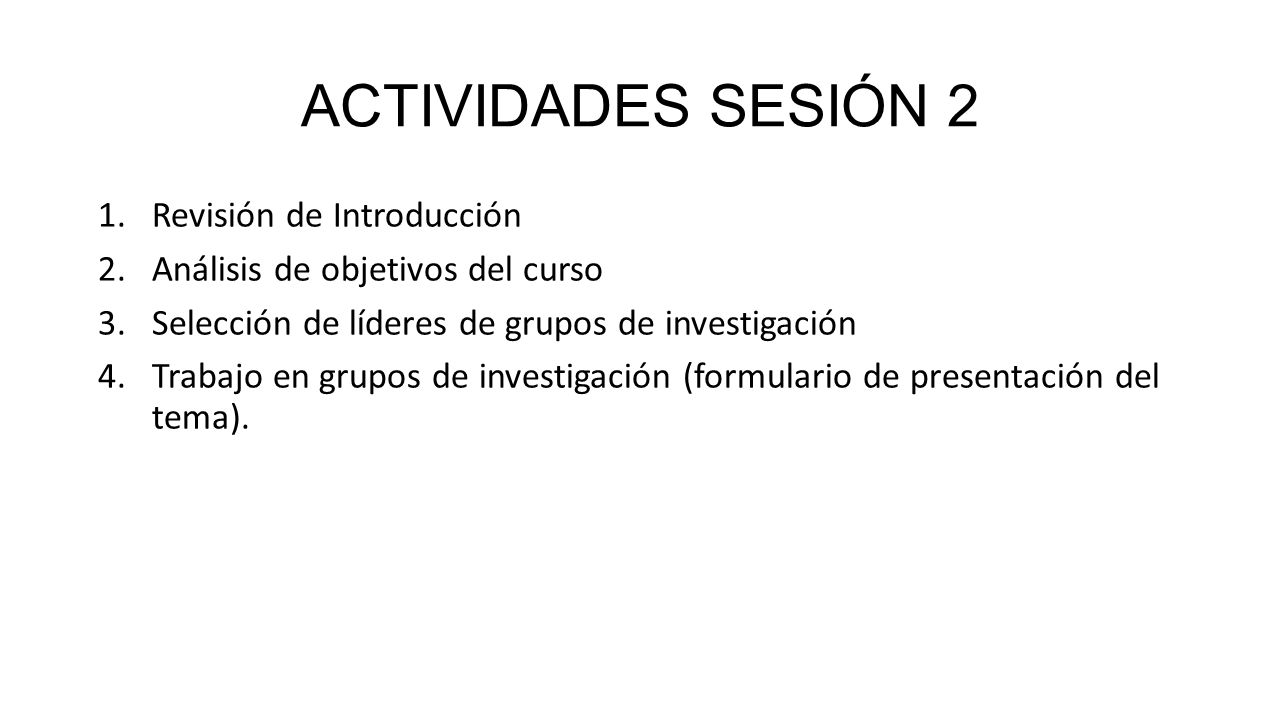 ACTIVIDADES SESIÓN 2

1. Revisión de Introducción
2. Análisis de objetivos del curso
3. Selección de líderes de grupos de investigación
4. Trabajo en grupos de investigación (formulario de presentación del tema).